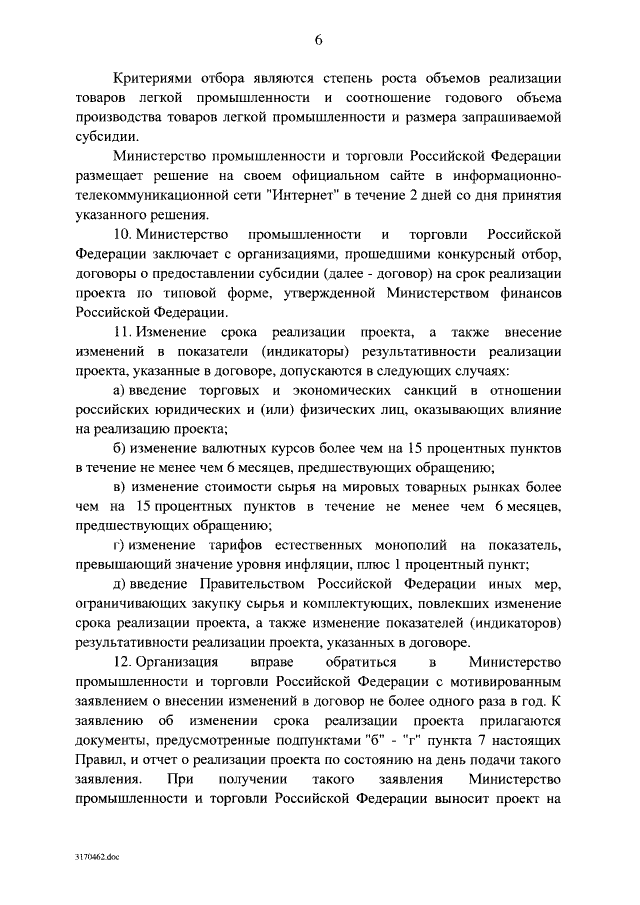 6

Критериями отбора являются степень роста объемов реализации товаров легкой промышленности и соотношение годового объема производства товаров легкой промышленности и размера запрашиваемой субсидии.

Министерство промышленности и торговли Российской Федерации размещает решение на своем официальном сайте в информационно-телекоммуникационной сети "Интернет" в течение 2 дней со дня принятия указанного решения.

10. Министерство промышленности и торговли Российской Федерации заключает с организациями, прошедшими конкурсный отбор, договоры о предоставлении субсидии (далее - договор) на срок реализации проекта по типовой форме, утвержденной Министерством финансов Российской Федерации.

11. Изменение срока реализации проекта, а также внесение изменений в показатели (индикаторы) результативности реализации проекта, указанные в договоре, допускаются в следующих случаях:

а) введение торговых и экономических санкций в отношении российских юридических и (или) физических лиц, оказывающих влияние на реализацию проекта;

б) изменение валютных курсов более чем на 15 процентных пунктов в течение не менее чем 6 месяцев, предшествующих обращению;

в) изменение стоимости сырья на мировых товарных рынках более чем на 15 процентных пунктов в течение не менее чем 6 месяцев, предшествующих обращению;

г) изменение тарифов естественных монополий на показатель, превышающий значение уровня инфляции, плюс 1 процентный пункт;

д) введение Правительством Российской Федерации иных мер, ограничивающих закупку сырья и комплектующих, повлекших изменение срока реализации проекта, а также изменение показателей (индикаторов) результативности реализации проекта, указанных в договоре.

12. Организация вправе обратиться в Министерство промышленности и торговли Российской Федерации с мотивированным заявлением о внесении изменений в договор не более одного раза в год. К заявлению об изменении срока реализации проекта прилагаются документы, предусмотренные подпунктами "б" - "г" пункта 7 настоящих Правил, и отчет о реализации проекта по состоянию на день подачи такого заявления. При получении такого заявления Министерство промышленности и торговли Российской Федерации выносит проект на

3170462.doc